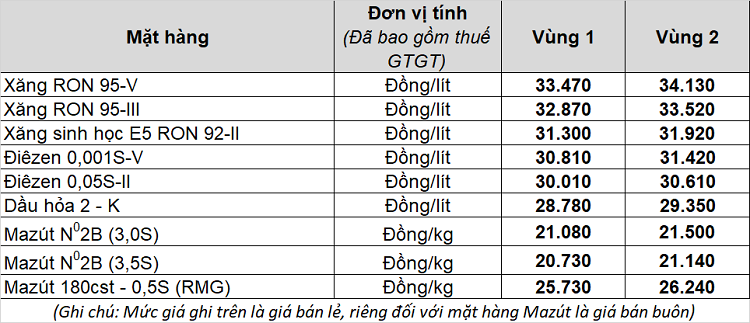 | Mặt hàng | Đơn vị tính (Đã bao gồm thuế GTGT) | Vùng 1 | Vùng 2 |
|---|---|---|---|
| Xăng RON 95-V | Đồng/lít | 33.470 | 34.130 |
| Xăng RON 95-III | Đồng/lít | 32.870 | 33.520 |
| Xăng sinh học E5 RON 92-II | Đồng/lít | 31.300 | 31.920 |
| Điêzen 0,001S-V | Đồng/lít | 30.810 | 31.420 |
| Điêzen 0,05S-II | Đồng/lít | 30.010 | 30.610 |
| Dầu hỏa 2 - K | Đồng/lít | 28.780 | 29.350 |
| Mazút $N^0$2B (3,0S) | Đồng/kg | 21.080 | 21.500 |
| Mazút $N^0$2B (3,5S) | Đồng/kg | 20.730 | 21.140 |
| Mazút 180cst - 0,5S (RMG) | Đồng/kg | 25.730 | 26.240 |

(Ghi chú: Mức giá ghi trên là giá bán lẻ, riêng đối với mặt hàng Mazút là giá bán buôn)